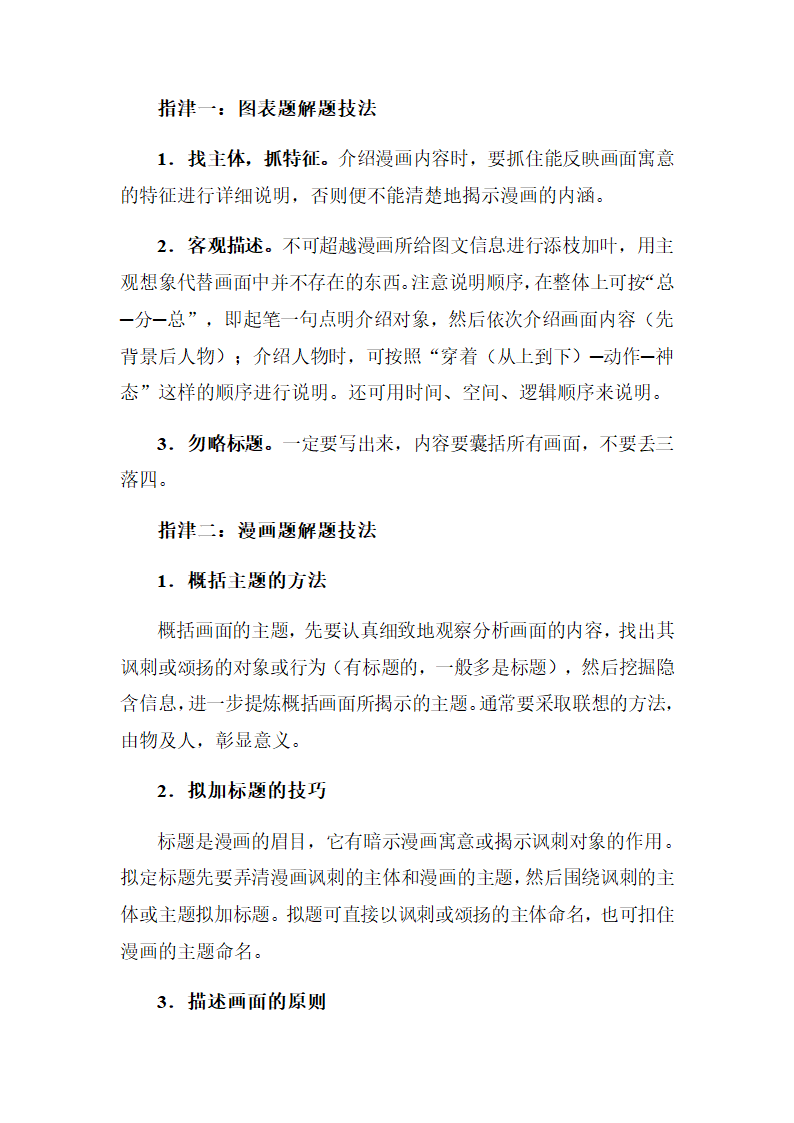 指津一：图表题解题技法

1．找主体，抓特征。介绍漫画内容时，要抓住能反映画面寓意的特征进行详细说明，否则便不能清楚地揭示漫画的内涵。

2．客观描述。不可超越漫画所给图文信息进行添枝加叶，用主观想象代替画面中并不存在的东西。注意说明顺序，在整体上可按“总—分—总”，即起笔一句点明介绍对象，然后依次介绍画面内容（先背景后人物）；介绍人物时，可按照“穿着（从上到下）—动作—神态”这样的顺序进行说明。还可用时间、空间、逻辑顺序来说明。

3．勿略标题。一定要写出来，内容要囊括所有画面，不要丢三落四。

指津二：漫画题解题技法

1．概括主题的方法

概括画面的主题，先要认真细致地观察分析画面的内容，找出其讽刺或颂扬的对象或行为（有标题的，一般多是标题），然后挖掘隐含信息，进一步提炼概括画面所揭示的主题。通常要采取联想的方法，由物及人，彰显意义。

2．拟加标题的技巧

标题是漫画的眉目，它有暗示漫画寓意或揭示讽刺对象的作用。拟定标题先要弄清漫画讽刺的主体和漫画的主题，然后围绕讽刺的主体或主题拟加标题。拟题可直接以讽刺或颂扬的主体命名，也可扣住漫画的主题命名。

3．描述画面的原则